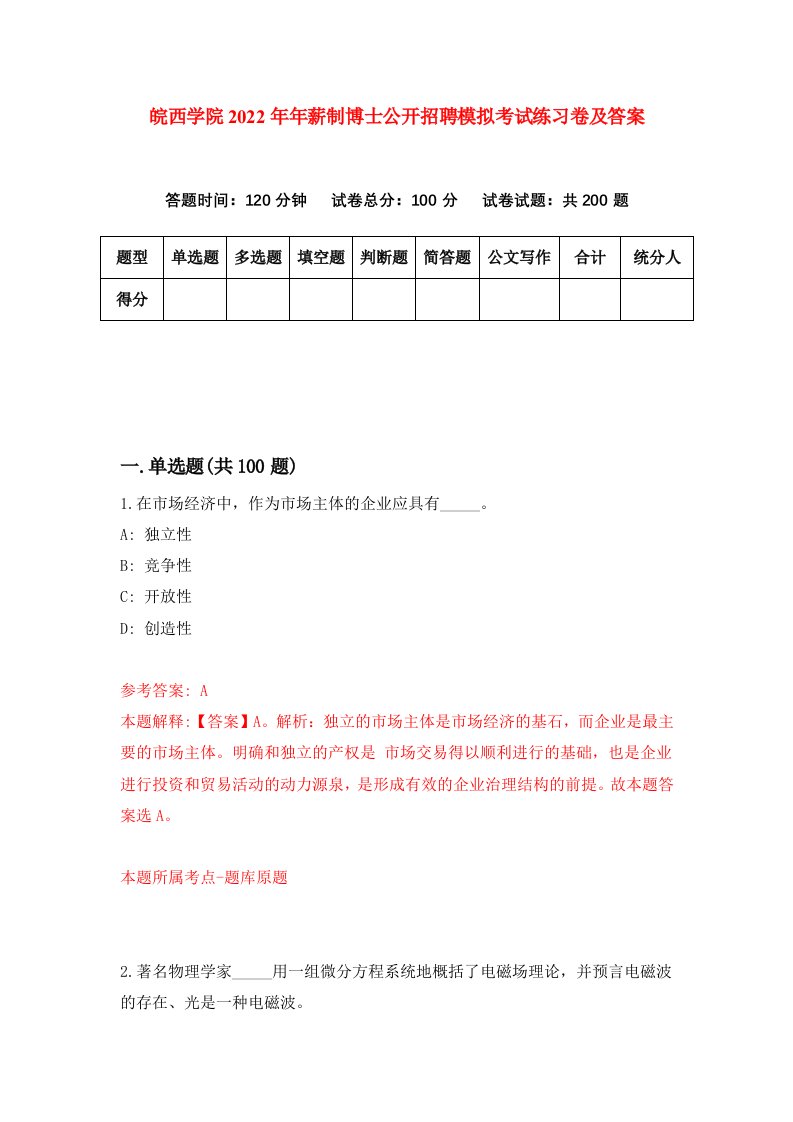 皖西学院2022年年薪制博士公开招聘模拟考试练习卷及答案

答题时间：120分钟　试卷总分：100分　试卷试题：共200题

| 题型 | 单选题 | 多选题 | 填空题 | 判断题 | 简答题 | 公文写作 | 合计 | 统分人 |
|---|---|---|---|---|---|---|---|---|
| 得分 | | | | | | | | |

一.单选题(共100题)

1.在市场经济中，作为市场主体的企业应具有_____。

A: 独立性

B: 竞争性

C: 开放性

D: 创造性

参考答案: A

本题解释:【答案】A。解析：独立的市场主体是市场经济的基石，而企业是最主要的市场主体。明确和独立的产权是 市场交易得以顺利进行的基础，也是企业进行投资和贸易活动的动力源泉，是形成有效的企业治理结构的前提。故本题答案选A。

本题所属考点-题库原题

2.著名物理学家_____用一组微分方程系统地概括了电磁场理论，并预言电磁波的存在、光是一种电磁波。